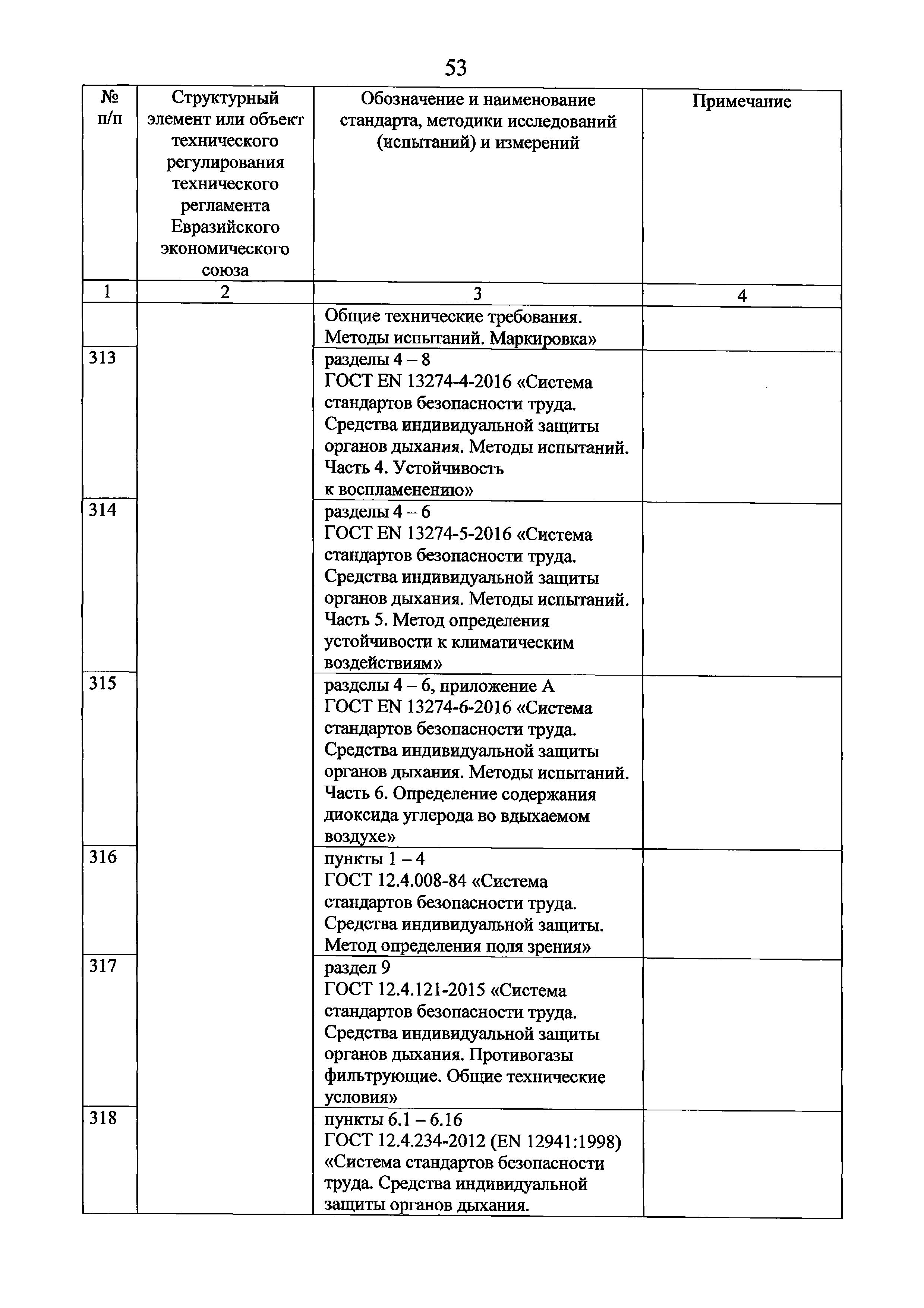 53

| № п/п | Структурный элемент или объект технического регулирования технического регламента Евразийского экономического союза | Обозначение и наименование стандарта, методики исследований (испытаний) и измерений | Примечание |
|---|---|---|---|
| 1 | 2 | 3 | 4 |
| | | Общие технические требования. Методы испытаний. Маркировка» | |
| 313 | | разделы 4 – 8 ГОСТ EN 13274-4-2016 «Система стандартов безопасности труда. Средства индивидуальной защиты органов дыхания. Методы испытаний. Часть 4. Устойчивость к воспламенению» | |
| 314 | | разделы 4 – 6 ГОСТ EN 13274-5-2016 «Система стандартов безопасности труда. Средства индивидуальной защиты органов дыхания. Методы испытаний. Часть 5. Метод определения устойчивости к климатическим воздействиям» | |
| 315 | | разделы 4 – 6, приложение А ГОСТ EN 13274-6-2016 «Система стандартов безопасности труда. Средства индивидуальной защиты органов дыхания. Методы испытаний. Часть 6. Определение содержания диоксида углерода во вдыхаемом воздухе» | |
| 316 | | пункты 1 – 4 ГОСТ 12.4.008-84 «Система стандартов безопасности труда. Средства индивидуальной защиты. Метод определения поля зрения» | |
| 317 | | раздел 9 ГОСТ 12.4.121-2015 «Система стандартов безопасности труда. Средства индивидуальной защиты органов дыхания. Противогазы фильтрующие. Общие технические условия» | |
| 318 | | пункты 6.1 – 6.16 ГОСТ 12.4.234-2012 (EN 12941:1998) «Система стандартов безопасности труда. Средства индивидуальной защиты органов дыхания. | |